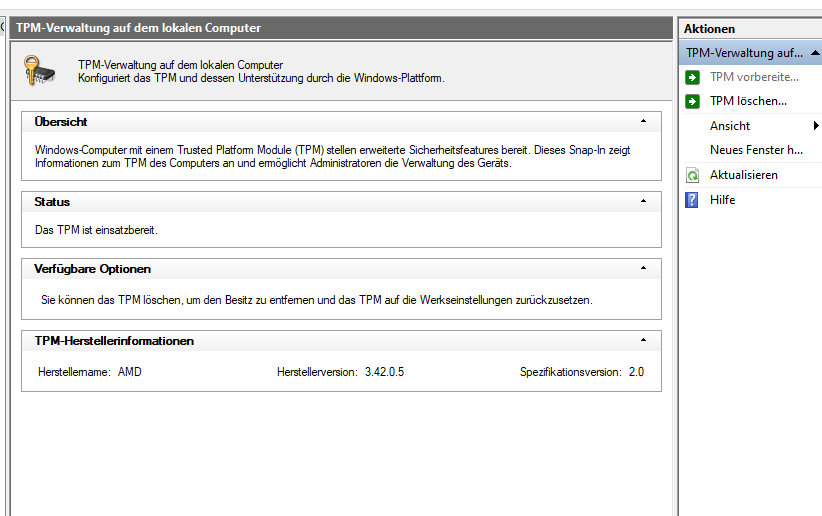 TPM-Verwaltung auf dem lokalen Computer

TPM-Verwaltung auf dem lokalen Computer
Konfiguriert das TPM und dessen Unterstützung durch die Windows-Plattform.

Übersicht

Windows-Computer mit einem Trusted Platform Module (TPM) stellen erweiterte Sicherheitsfeatures bereit. Dieses Snap-In zeigt Informationen zum TPM des Computers an und ermöglicht Administratoren die Verwaltung des Geräts.

Status

Das TPM ist einsatzbereit.

Verfügbare Optionen

Sie können das TPM löschen, um den Besitz zu entfernen und das TPM auf die Werkseinstellungen zurückzusetzen.

TPM-Herstellerinformationen

Herstellername: AMD

Herstellerversion: 3.42.0.5

Spezifikationsversion: 2.0

Aktionen

TPM-Verwaltung auf...

TPM vorbereite...

TPM löschen...

Ansicht

Neues Fenster h...

Aktualisieren

Hilfe